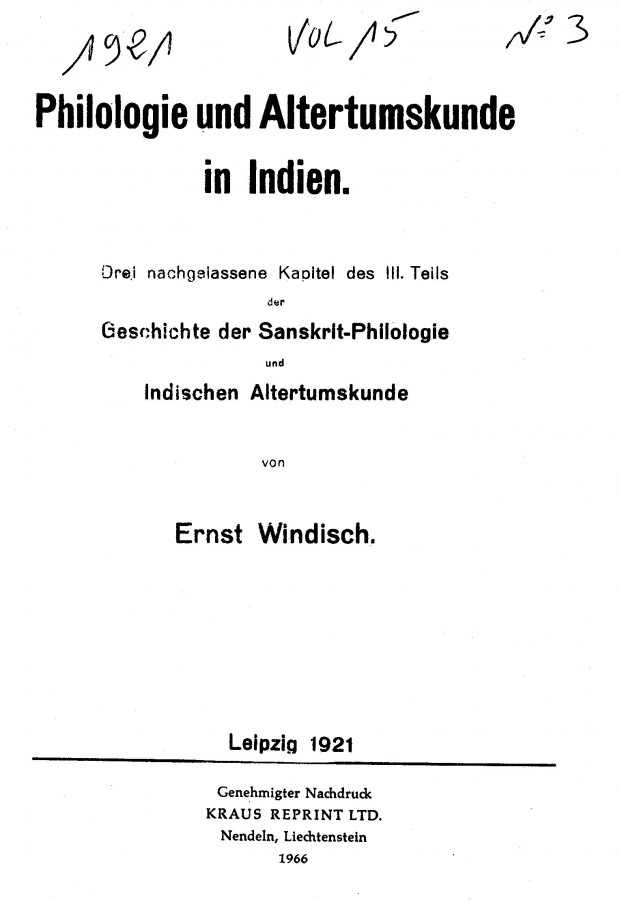 1921 VOL 15 N° 3

Philologie und Altertumskunde in Indien.

Drei nachgelassene Kapitel des III. Teils der Geschichte der Sanskrit-Philologie und Indischen Altertumskunde

von

Ernst Windisch.

Leipzig 1921

Genehmigter Nachdruck
KRAUS REPRINT LTD.
Nendeln, Liechtenstein
1966